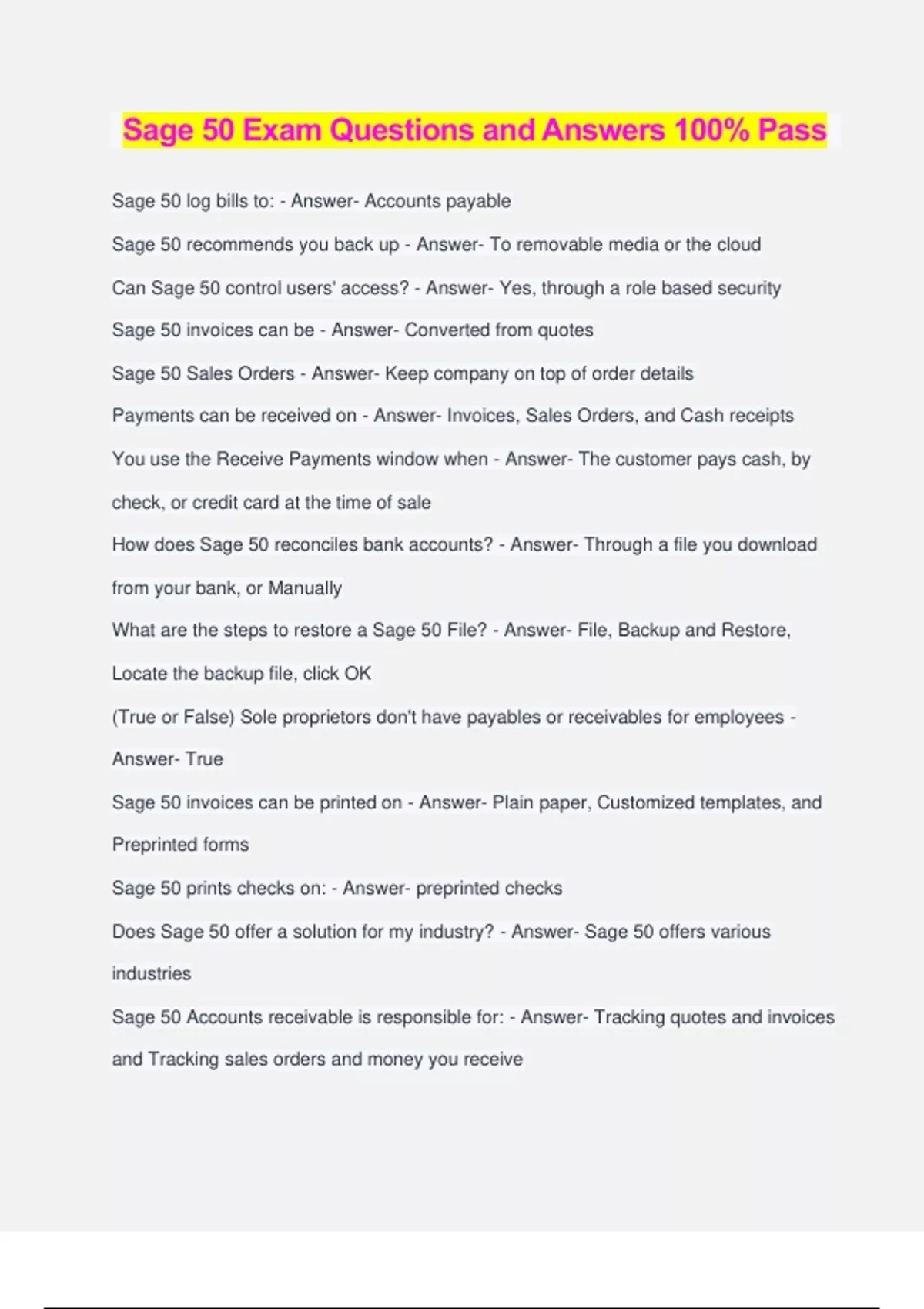 Sage 50 Exam Questions and Answers 100% Pass

Sage 50 log bills to: - Answer- Accounts payable

Sage 50 recommends you back up - Answer- To removable media or the cloud

Can Sage 50 control users' access? - Answer- Yes, through a role based security

Sage 50 invoices can be - Answer- Converted from quotes

Sage 50 Sales Orders - Answer- Keep company on top of order details

Payments can be received on - Answer- Invoices, Sales Orders, and Cash receipts

You use the Receive Payments window when - Answer- The customer pays cash, by check, or credit card at the time of sale

How does Sage 50 reconciles bank accounts? - Answer- Through a file you download from your bank, or Manually

What are the steps to restore a Sage 50 File? - Answer- File, Backup and Restore, Locate the backup file, click OK

(True or False) Sole proprietors don't have payables or receivables for employees - Answer- True

Sage 50 invoices can be printed on - Answer- Plain paper, Customized templates, and Preprinted forms

Sage 50 prints checks on: - Answer- preprinted checks

Does Sage 50 offer a solution for my industry? - Answer- Sage 50 offers various industries

Sage 50 Accounts receivable is responsible for: - Answer- Tracking quotes and invoices and Tracking sales orders and money you receive